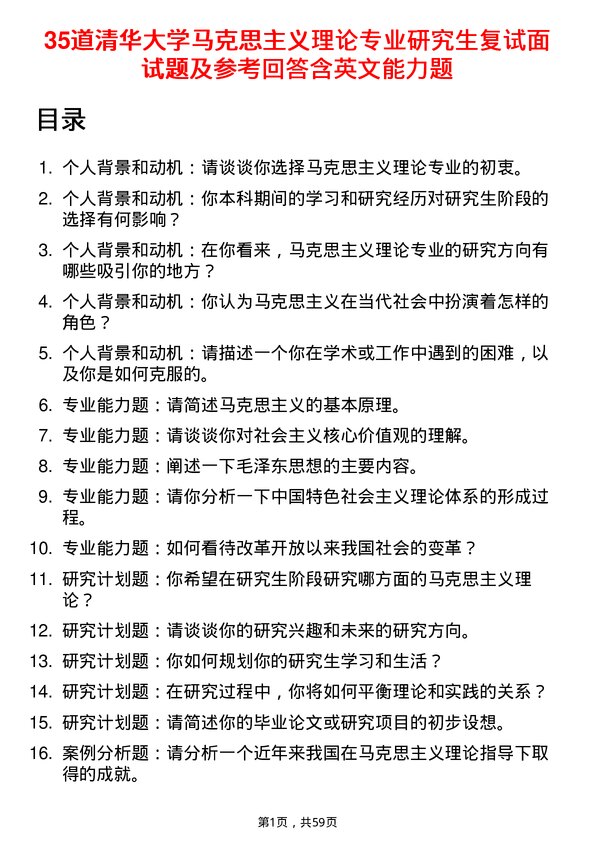 35道清华大学马克思主义理论专业研究生复试面试题及参考回答含英文能力题

目录

1. 个人背景和动机：请谈谈你选择马克思主义理论专业的初衷。
2. 个人背景和动机：你本科期间的学习和研究经历对研究生阶段的选择有何影响？
3. 个人背景和动机：在你看来，马克思主义理论专业的研究方向有哪些吸引你的地方？
4. 个人背景和动机：你认为马克思主义在当代社会中扮演着怎样的角色？
5. 个人背景和动机：请描述一个你在学术或工作中遇到的困难，以及你是如何克服的。
6. 专业能力题：请简述马克思主义的基本原理。
7. 专业能力题：请谈谈你对社会主义核心价值观的理解。
8. 专业能力题：阐述一下毛泽东思想的主要内容。
9. 专业能力题：请你分析一下中国特色社会主义理论体系的形成过程。
10. 专业能力题：如何看待改革开放以来我国社会的变革？
11. 研究计划题：你希望在研究生阶段研究哪方面的马克思主义理论？
12. 研究计划题：请谈谈你的研究兴趣和未来的研究方向。
13. 研究计划题：你如何规划你的研究生学习和生活？
14. 研究计划题：在研究过程中，你将如何平衡理论和实践的关系？
15. 研究计划题：请简述你的毕业论文或研究项目的初步设想。
16. 案例分析题：请分析一个近年来我国在马克思主义理论指导下取得的成就。

第1页，共59页